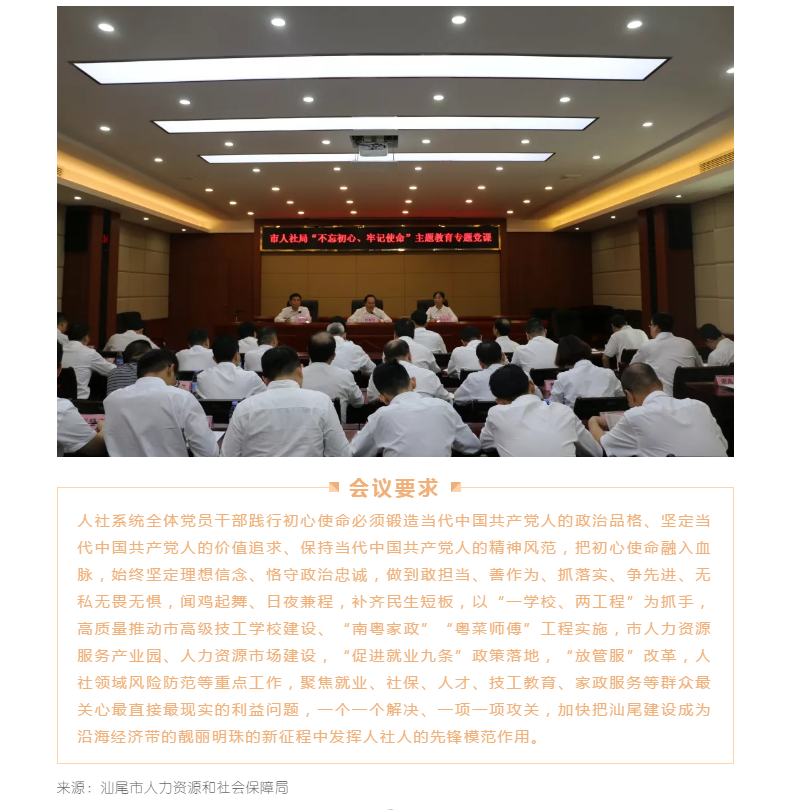 市人社局“不忘初心、牢记使命”主题教育专题党课

会议要求

人社系统全体党员干部践行初心使命必须锻造当代中国共产党人的政治品格、坚定当代中国共产党人的价值追求、保持当代中国共产党人的精神风范，把初心使命融入血脉，始终坚定理想信念、恪守政治忠诚，做到敢担当、善作为、抓落实、争先进、无私无畏无惧，闻鸡起舞、日夜兼程，补齐民生短板，以“一学校、两工程”为抓手，高质量推动市高级技工学校建设、“南粤家政”“粤菜师傅”工程实施，市人力资源服务产业园、人力资源市场建设，“促进就业九条”政策落地，“放管服”改革，人社领域风险防范等重点工作，聚焦就业、社保、人才、技工教育、家政服务等群众最关心最直接最现实的利益问题，一个一个解决、一项一项攻关，加快把汕尾建设成为沿海经济带的靓丽明珠的新征程中发挥人社人的先锋模范作用。

来源：汕尾市人力资源和社会保障局